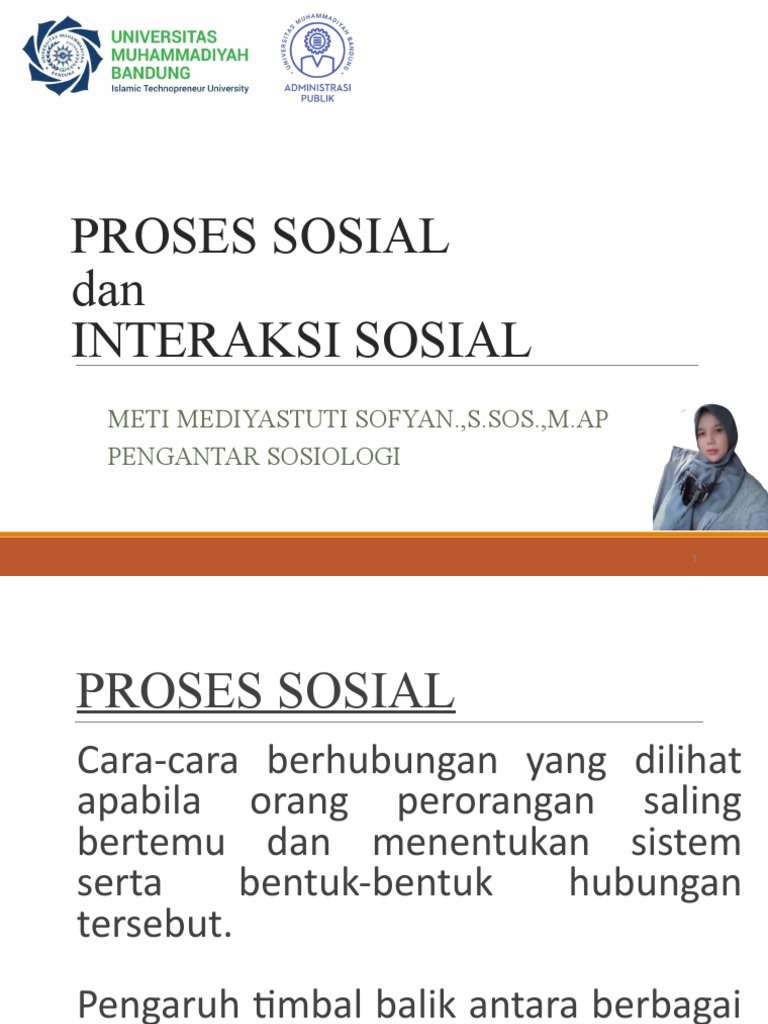 UNIVERSITAS MUHAMMADIYAH BANDUNG
Islamic Technopreneur University

UNIVERSITAS MUHAMMADIYAH BANDUNG
ADMINISTRASI PUBLIK

PROSES SOSIAL
dan
INTERAKSI SOSIAL

METI MEDIYASTUTI SOFYAN.,S.SOS.,M.AP
PENGANTAR SOSIOLOGI

1

PROSES SOSIAL

Cara-cara berhubungan yang dilihat apabila orang perorangan saling bertemu dan menentukan sistem serta bentuk-bentuk hubungan tersebut.

Pengaruh timbal balik antara berbagai